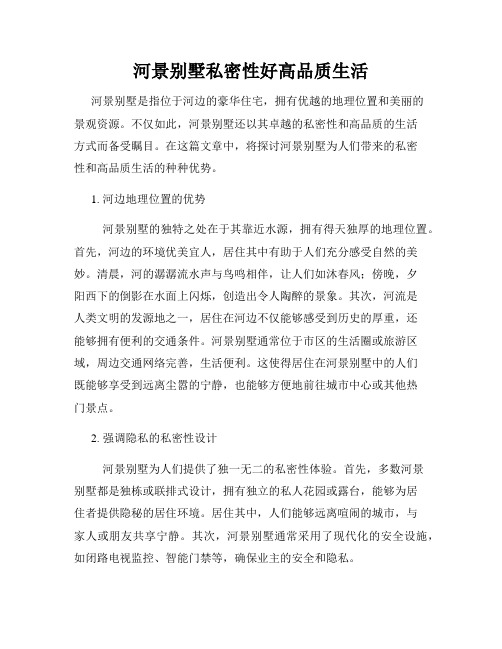 河景别墅私密性好高品质生活

河景别墅是指位于河边的豪华住宅，拥有优越的地理位置和美丽的景观资源。不仅如此，河景别墅还以其卓越的私密性和高品质的生活方式而备受瞩目。在这篇文章中，将探讨河景别墅为人们带来的私密性和高品质生活的种种优势。

1. 河边地理位置的优势

河景别墅的独特之处在于其靠近水源，拥有得天独厚的地理位置。首先，河边的环境优美宜人，居住其中有助于人们充分感受自然的美妙。清晨，河的潺潺流水声与鸟鸣相伴，让人们如沐春风；傍晚，夕阳西下的倒影在水面上闪烁，创造出令人陶醉的景象。其次，河流是人类文明的发源地之一，居住在河边不仅能够感受到历史的厚重，还能够拥有便利的交通条件。河景别墅通常位于市区的生活圈或旅游区域，周边交通网络完善，生活便利。这使得居住在河景别墅中的人们既能够享受到远离尘嚣的宁静，也能够方便地前往城市中心或其他热门景点。

2. 强调隐私的私密性设计

河景别墅为人们提供了独一无二的私密性体验。首先，多数河景别墅都是独栋或联排式设计，拥有独立的私人花园或露台，能够为居住者提供隐秘的居住环境。居住其中，人们能够远离喧闹的城市，与家人或朋友共享宁静。其次，河景别墅通常采用了现代化的安全设施，如闭路电视监控、智能门禁等，确保业主的安全和隐私。